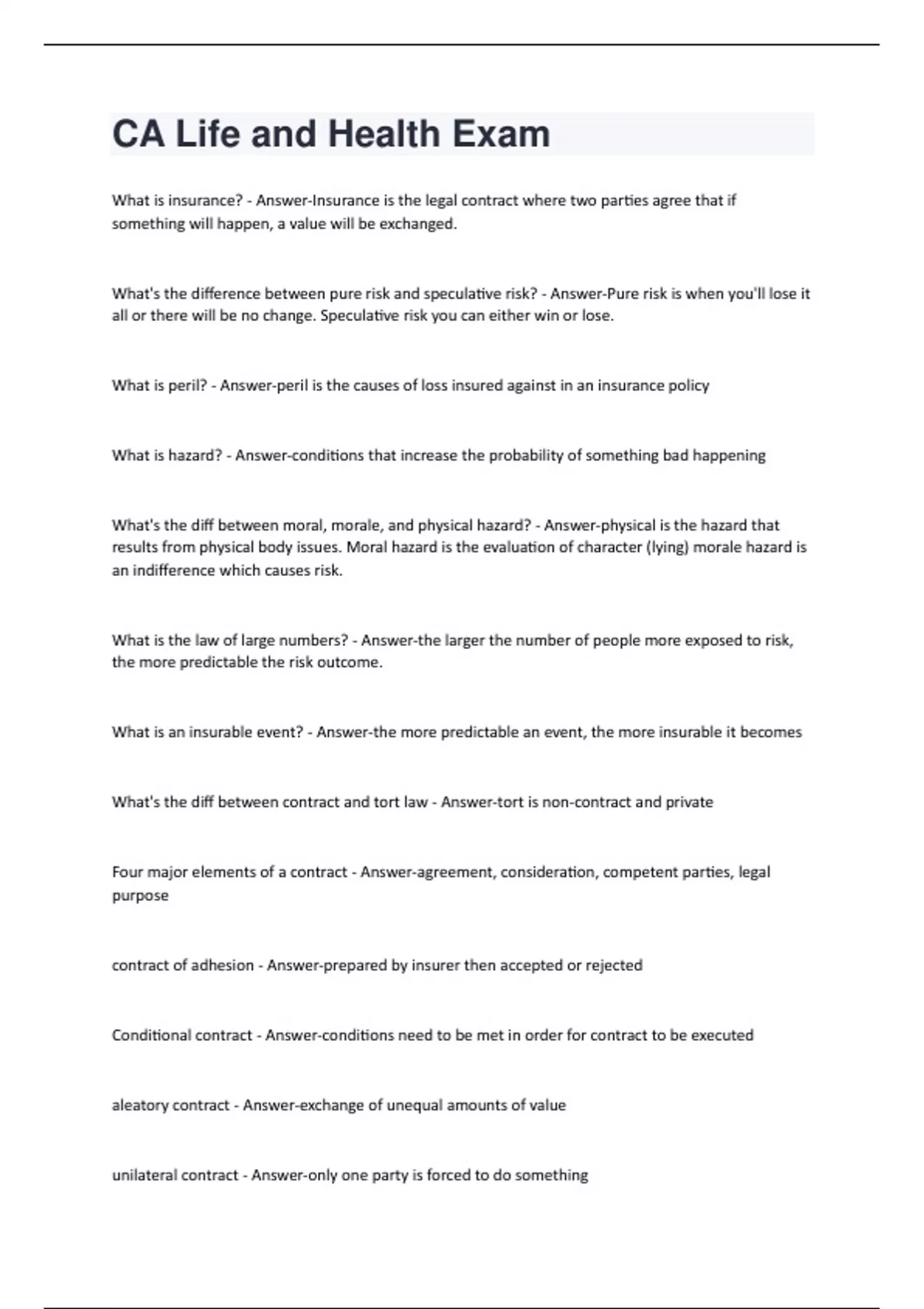 CA Life and Health Exam

What is insurance? - Answer-Insurance is the legal contract where two parties agree that if something will happen, a value will be exchanged.

What's the difference between pure risk and speculative risk? - Answer-Pure risk is when you'll lose it all or there will be no change. Speculative risk you can either win or lose.

What is peril? - Answer-peril is the causes of loss insured against in an insurance policy

What is hazard? - Answer-conditions that increase the probability of something bad happening

What's the diff between moral, morale, and physical hazard? - Answer-physical is the hazard that results from physical body issues. Moral hazard is the evaluation of character (lying) morale hazard is an indifference which causes risk.

What is the law of large numbers? - Answer-the larger the number of people more exposed to risk, the more predictable the risk outcome.

What is an insurable event? - Answer-the more predictable an event, the more insurable it becomes

What's the diff between contract and tort law - Answer-tort is non-contract and private

Four major elements of a contract - Answer-agreement, consideration, competent parties, legal purpose

contract of adhesion - Answer-prepared by insurer then accepted or rejected

Conditional contract - Answer-conditions need to be met in order for contract to be executed

aleatory contract - Answer-exchange of unequal amounts of value

unilateral contract - Answer-only one party is forced to do something